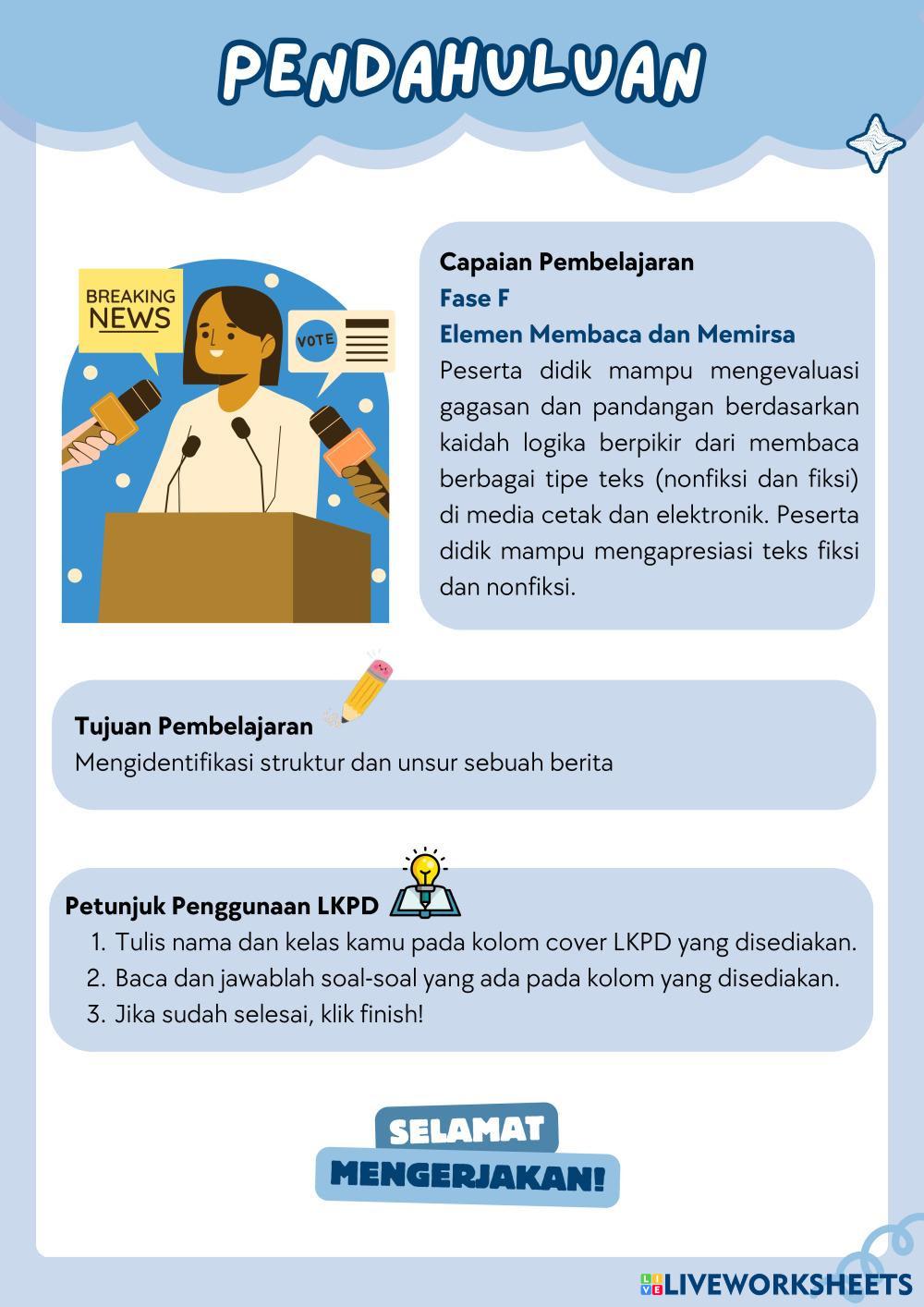 PENDAHULUAN

BREAKING NEWS

VOTE

Capaian Pembelajaran
Fase F
Elemen Membaca dan Memirsa
Peserta didik mampu mengevaluasi gagasan dan pandangan berdasarkan kaidah logika berpikir dari membaca berbagai tipe teks (nonfiksi dan fiksi) di media cetak dan elektronik. Peserta didik mampu mengapresiasi teks fiksi dan nonfiksi.

Tujuan Pembelajaran
Mengidentifikasi struktur dan unsur sebuah berita

Petunjuk Penggunaan LKPD
1. Tulis nama dan kelas kamu pada kolom cover LKPD yang disediakan.
2. Baca dan jawablah soal-soal yang ada pada kolom yang disediakan.
3. Jika sudah selesai, klik finish!

SELAMAT
MENGERJAKAN!

LIVEWORKSHEETS